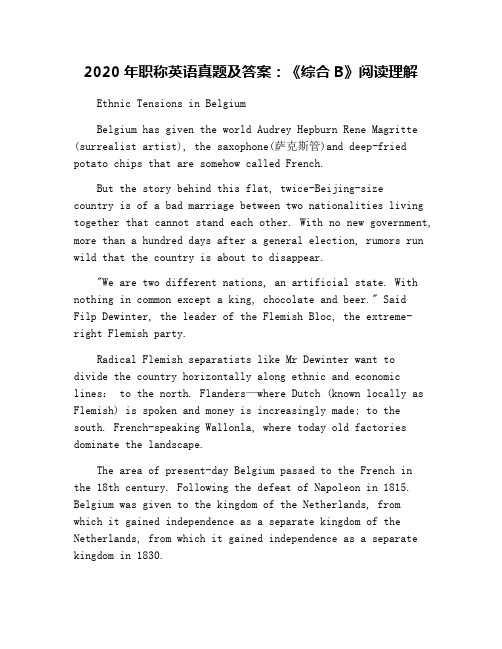 2020 年职称英语真题及答案：《综合 B》阅读理解

Ethnic Tensions in Belgium

Belgium has given the world Audrey Hepburn Rene Magritte (surrealist artist), the saxophone(萨克斯管)and deep-fried potato chips that are somehow called French.

But the story behind this flat, twice-Beijing-size country is of a bad marriage between two nationalities living together that cannot stand each other. With no new government, more than a hundred days after a general election, rumors run wild that the country is about to disappear.

"We are two different nations, an artificial state. With nothing in common except a king, chocolate and beer." Said Filp Dewinter, the leader of the Flemish Bloc, the extreme-right Flemish party.

Radical Flemish separatists like Mr Dewinter want to divide the country horizontally along ethnic and economic lines: to the north. Flanders—where Dutch (known locally as Flemish) is spoken and money is increasingly made; to the south. French-speaking Wallonla, where today old factories dominate the landscape.

The area of present-day Belgium passed to the French in the 18th century. Following the defeat of Napoleon in 1815. Belgium was given to the kingdom of the Netherlands, from which it gained independence as a separate kingdom of the Netherlands, from which it gained independence as a separate kingdom in 1830.